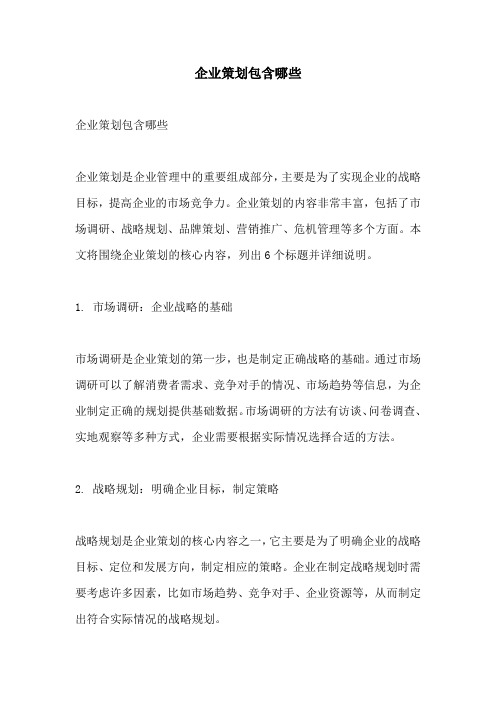 企业策划包含哪些

企业策划包含哪些

企业策划是企业管理中的重要组成部分，主要是为了实现企业的战略目标，提高企业的市场竞争力。企业策划的内容非常丰富，包括了市场调研、战略规划、品牌策划、营销推广、危机管理等多个方面。本文将围绕企业策划的核心内容，列出 6 个标题并详细说明。

1. 市场调研：企业战略的基础

市场调研是企业策划的第一步，也是制定正确战略的基础。通过市场调研可以了解消费者需求、竞争对手的情况、市场趋势等信息，为企业制定正确的规划提供基础数据。市场调研的方法有访谈、问卷调查、实地观察等多种方式，企业需要根据实际情况选择合适的方法。

2. 战略规划：明确企业目标，制定策略

战略规划是企业策划的核心内容之一，它主要是为了明确企业的战略目标、定位和发展方向，制定相应的策略。企业在制定战略规划时需要考虑许多因素，比如市场趋势、竞争对手、企业资源等，从而制定出符合实际情况的战略规划。